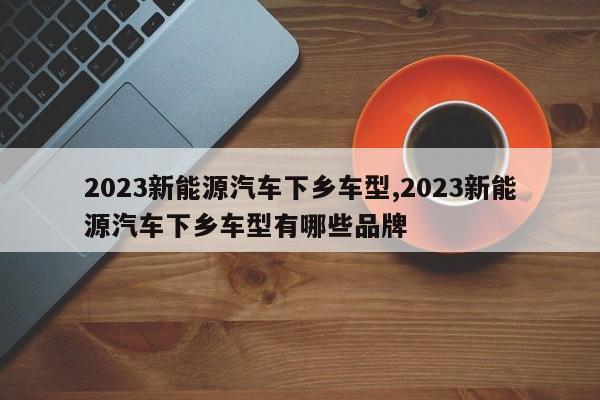 2023新能源汽车下乡车型,2023新能源汽车下乡车型有哪些品牌